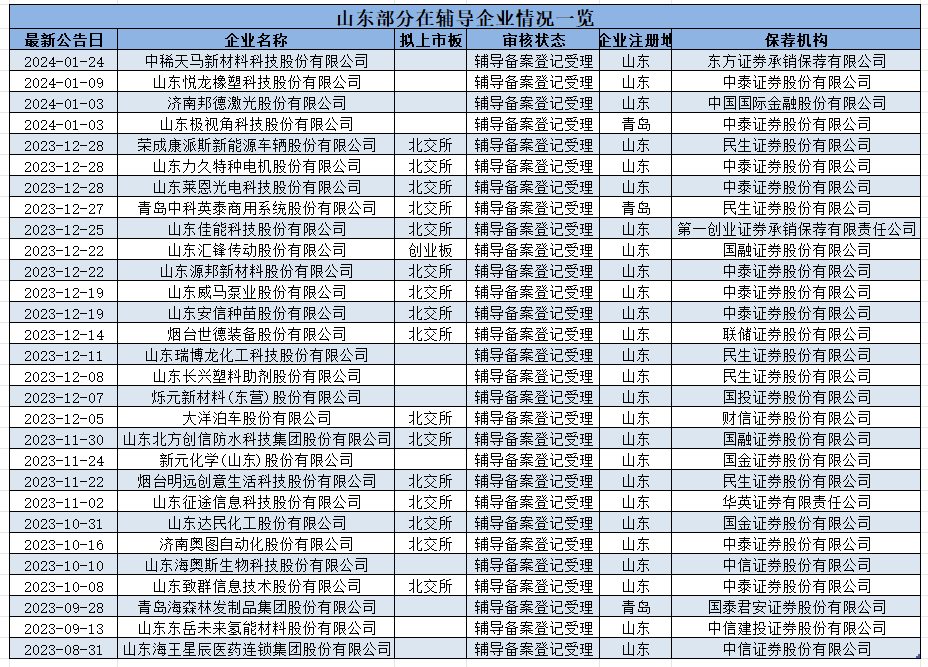 山东部分在辅导企业情况一览

| 最新公告日 | 企业名称 | 拟上市板 | 审核状态 | 企业注册地 | 保荐机构 |
|---|---|---|---|---|---|
| 2024-01-24 | 中稀天马新材料科技股份有限公司 |  | 辅导备案登记受理 | 山东 | 东方证券承销保荐有限公司 |
| 2024-01-09 | 山东悦龙橡塑科技股份有限公司 |  | 辅导备案登记受理 | 山东 | 中泰证券股份有限公司 |
| 2024-01-03 | 济南邦德激光股份有限公司 |  | 辅导备案登记受理 | 山东 | 中国国际金融股份有限公司 |
| 2024-01-03 | 山东极视角科技股份有限公司 |  | 辅导备案登记受理 | 青岛 | 中泰证券股份有限公司 |
| 2023-12-28 | 荣成康派斯新能源车辆股份有限公司 | 北交所 | 辅导备案登记受理 | 山东 | 民生证券股份有限公司 |
| 2023-12-28 | 山东力久特种电机股份有限公司 | 北交所 | 辅导备案登记受理 | 山东 | 中泰证券股份有限公司 |
| 2023-12-28 | 山东莱恩光电科技股份有限公司 | 北交所 | 辅导备案登记受理 | 山东 | 中泰证券股份有限公司 |
| 2023-12-27 | 青岛中科英泰商用系统股份有限公司 | 北交所 | 辅导备案登记受理 | 青岛 | 民生证券股份有限公司 |
| 2023-12-25 | 山东佳能科技股份有限公司 | 北交所 | 辅导备案登记受理 | 山东 | 第一创业证券承销保荐有限责任公司 |
| 2023-12-22 | 山东汇锋传动股份有限公司 | 创业板 | 辅导备案登记受理 | 山东 | 国融证券股份有限公司 |
| 2023-12-22 | 山东源邦新材料股份有限公司 | 北交所 | 辅导备案登记受理 | 山东 | 中泰证券股份有限公司 |
| 2023-12-19 | 山东威马泵业股份有限公司 | 北交所 | 辅导备案登记受理 | 山东 | 中泰证券股份有限公司 |
| 2023-12-19 | 山东安信种苗股份有限公司 | 北交所 | 辅导备案登记受理 | 山东 | 中泰证券股份有限公司 |
| 2023-12-14 | 烟台世德装备股份有限公司 | 北交所 | 辅导备案登记受理 | 山东 | 联储证券股份有限公司 |
| 2023-12-11 | 山东瑞博龙化工科技股份有限公司 |  | 辅导备案登记受理 | 山东 | 民生证券股份有限公司 |
| 2023-12-08 | 山东长兴塑料助剂股份有限公司 |  | 辅导备案登记受理 | 山东 | 民生证券股份有限公司 |
| 2023-12-07 | 烁元新材料(东营)股份有限公司 |  | 辅导备案登记受理 | 山东 | 国投证券股份有限公司 |
| 2023-12-05 | 大洋泊车股份有限公司 | 北交所 | 辅导备案登记受理 | 山东 | 财信证券股份有限公司 |
| 2023-11-30 | 山东北方创信防水科技集团股份有限公司 | 北交所 | 辅导备案登记受理 | 山东 | 国融证券股份有限公司 |
| 2023-11-24 | 新元化学(山东)股份有限公司 |  | 辅导备案登记受理 | 山东 | 国金证券股份有限公司 |
| 2023-11-22 | 烟台明远创意生活科技股份有限公司 | 北交所 | 辅导备案登记受理 | 山东 | 民生证券股份有限公司 |
| 2023-11-02 | 山东征途信息科技股份有限公司 | 北交所 | 辅导备案登记受理 | 山东 | 华英证券有限责任公司 |
| 2023-10-31 | 山东达民化工股份有限公司 | 北交所 | 辅导备案登记受理 | 山东 | 国金证券股份有限公司 |
| 2023-10-16 | 济南奥图自动化股份有限公司 | 北交所 | 辅导备案登记受理 | 山东 | 中泰证券股份有限公司 |
| 2023-10-10 | 山东海奥斯生物科技股份有限公司 |  | 辅导备案登记受理 | 山东 | 中信证券股份有限公司 |
| 2023-10-08 | 山东致群信息技术股份有限公司 | 北交所 | 辅导备案登记受理 | 山东 | 中泰证券股份有限公司 |
| 2023-09-28 | 青岛海森林发制品集团股份有限公司 |  | 辅导备案登记受理 | 青岛 | 国泰君安证券股份有限公司 |
| 2023-09-13 | 山东东岳未来氢能材料股份有限公司 |  | 辅导备案登记受理 | 山东 | 中信建投证券股份有限公司 |
| 2023-08-31 | 山东海王星辰医药连锁集团股份有限公司 |  | 辅导备案登记受理 | 山东 | 中信证券股份有限公司 |